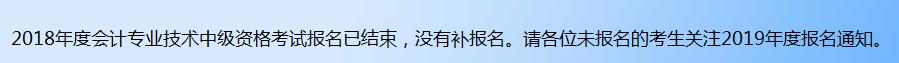 2018年度会计专业技术中级资格考试报名已结束，没有补报名。请各位未报名的考生关注2019年度报名通知。